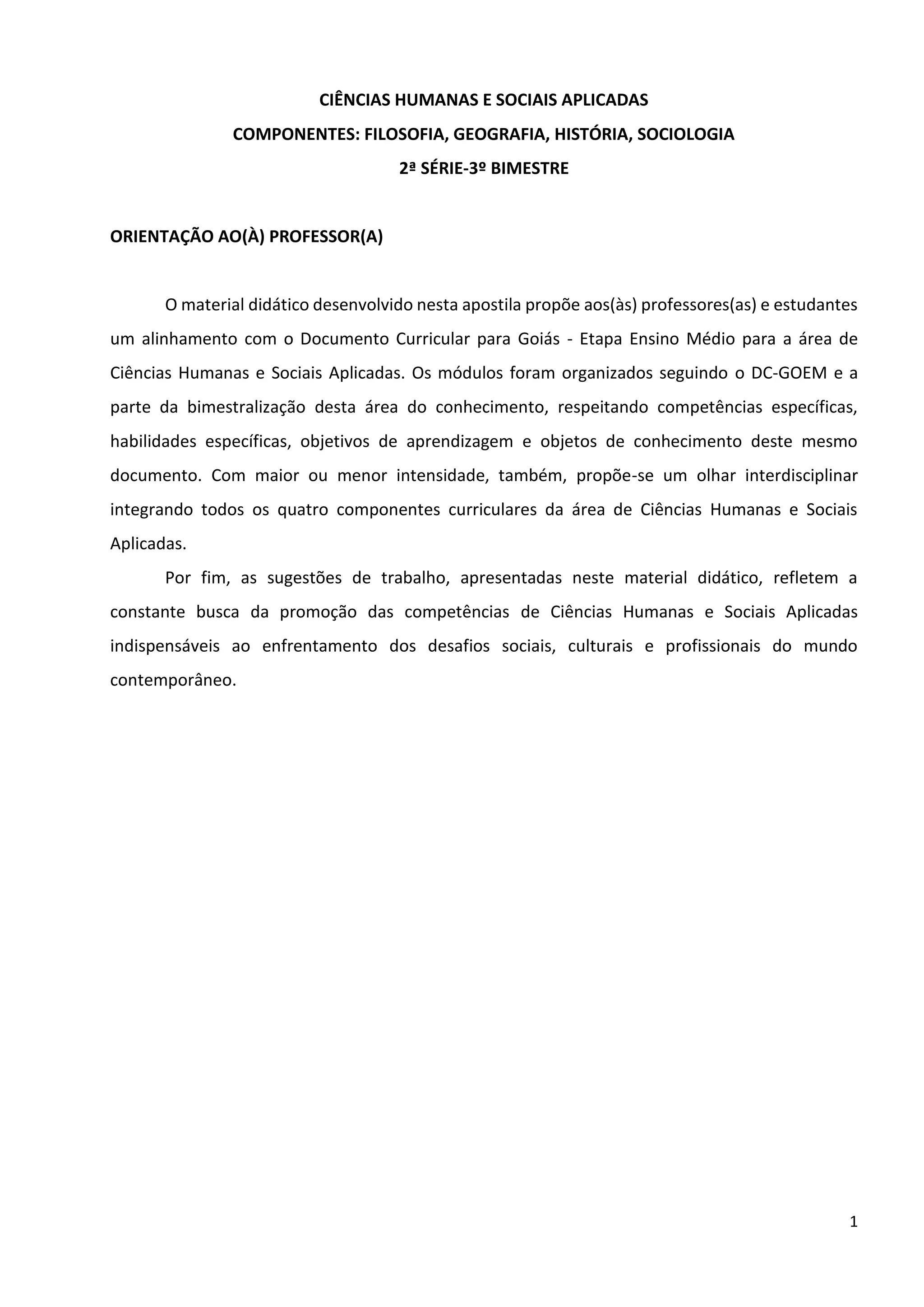 CIÊNCIAS HUMANAS E SOCIAIS APLICADAS
COMPONENTES: FILOSOFIA, GEOGRAFIA, HISTÓRIA, SOCIOLOGIA
2ª SÉRIE-3º BIMESTRE

ORIENTAÇÃO AO(À) PROFESSOR(A)

O material didático desenvolvido nesta apostila propõe aos(às) professores(as) e estudantes um alinhamento com o Documento Curricular para Goiás - Etapa Ensino Médio para a área de Ciências Humanas e Sociais Aplicadas. Os módulos foram organizados seguindo o DC-GOEM e a parte da bimestralização desta área do conhecimento, respeitando competências específicas, habilidades específicas, objetivos de aprendizagem e objetos de conhecimento deste mesmo documento. Com maior ou menor intensidade, também, propõe-se um olhar interdisciplinar integrando todos os quatro componentes curriculares da área de Ciências Humanas e Sociais Aplicadas.

Por fim, as sugestões de trabalho, apresentadas neste material didático, refletem a constante busca da promoção das competências de Ciências Humanas e Sociais Aplicadas indispensáveis ao enfrentamento dos desafios sociais, culturais e profissionais do mundo contemporâneo.

1